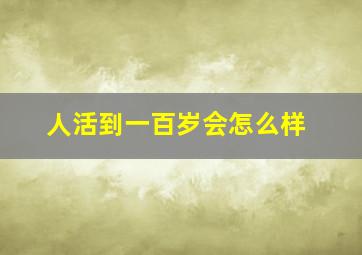 人活到一百岁会怎么样